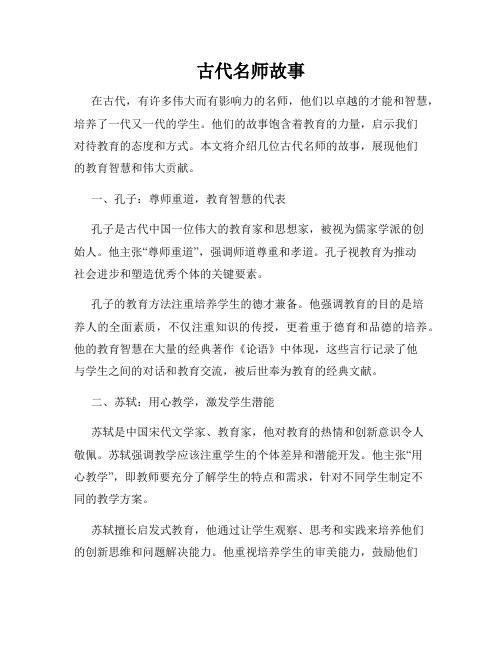 古代名师故事

在古代，有许多伟大而有影响力的名师，他们以卓越的才能和智慧，培养了一代又一代的学生。他们的故事饱含着教育的力量，启示我们对待教育的态度和方式。本文将介绍几位古代名师的故事，展现他们的教育智慧和伟大贡献。

一、孔子：尊师重道，教育智慧的代表

孔子是古代中国一位伟大的教育家和思想家，被视为儒家学派的创始人。他主张“尊师重道”，强调师道尊重和孝道。孔子视教育为推动社会进步和塑造优秀个体的关键要素。

孔子的教育方法注重培养学生的德才兼备。他强调教育的目的是培养人的全面素质，不仅注重知识的传授，更着重于德育和品德的培养。他的教育智慧在大量的经典著作《论语》中体现，这些言行记录了他与学生之间的对话和教育交流，被后世奉为教育的经典文献。

二、苏轼：用心教学，激发学生潜能

苏轼是中国宋代文学家、教育家，他对教育的热情和创新意识令人敬佩。苏轼强调教学应该注重学生的个体差异和潜能开发。他主张“用心教学”，即教师要充分了解学生的特点和需求，针对不同学生制定不同的教学方案。

苏轼擅长启发式教育，他通过让学生观察、思考和实践来培养他们的创新思维和问题解决能力。他重视培养学生的审美能力，鼓励他们